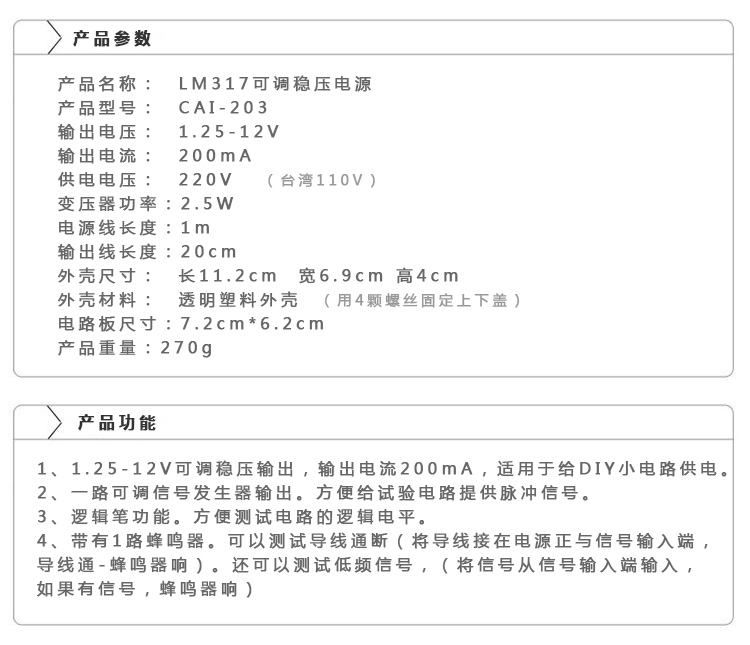 产品参数

产品名称： LM317可调稳压电源
产品型号： CAI-203
输出电压： 1.25-12V
输出电流： 200mA
供电电压： 220V （台湾110V）
变压器功率：2.5W
电源线长度：1m
输出线长度：20cm
外壳尺寸： 长11.2cm 宽6.9cm 高4cm
外壳材料： 透明塑料外壳 （用4颗螺丝固定上下盖）
电路板尺寸：7.2cm*6.2cm
产品重量：270g

产品功能

1、1.25-12V可调稳压输出，输出电流200mA，适用于给DIY小电路供电。
2、一路可调信号发生器输出。方便给试验电路提供脉冲信号。
3、逻辑笔功能。方便测试电路的逻辑电平。
4、带有1路蜂鸣器。可以测试导线通断（将导线接在电源正与信号输入端，导线通-蜂鸣器响）。还可以测试低频信号，（将信号从信号输入端输入，如果有信号，蜂鸣器响）